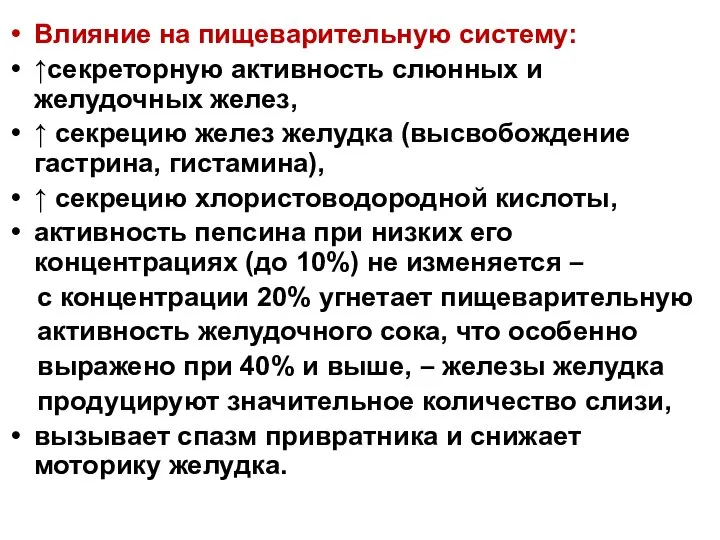 • Влияние на пищеварительную систему:
• ↑секреторную активность слюнных и желудочных желез,
• ↑ секрецию желез желудка (высвобождение гастрина, гистамина),
• ↑ секрецию хлористоводородной кислоты,
• активность пепсина при низких его концентрациях (до 10%) не изменяется –
с концентрации 20% угнетает пищеварительную активность желудочного сока, что особенно выражено при 40% и выше, – железы желудка продуцируют значительное количество слизи,
• вызывает спазм привратника и снижает моторику желудка.